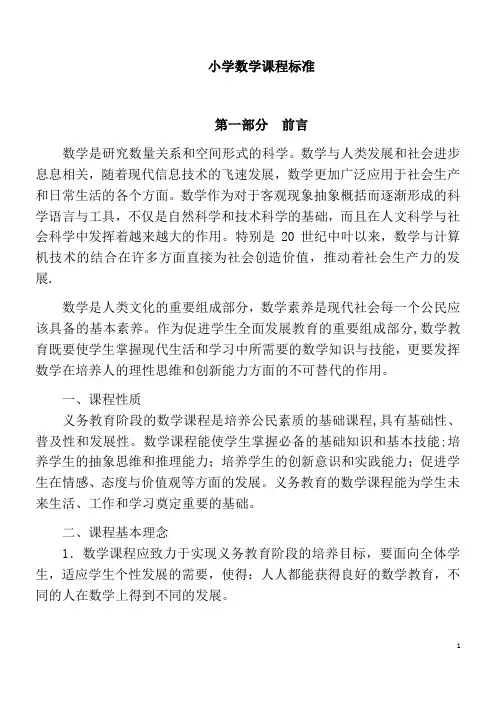 小学数学课程标准

第一部分　前言

数学是研究数量关系和空间形式的科学。数学与人类发展和社会进步息息相关，随着现代信息技术的飞速发展，数学更加广泛应用于社会生产和日常生活的各个方面。数学作为对于客观现象抽象概括而逐渐形成的科学语言与工具，不仅是自然科学和技术科学的基础，而且在人文科学与社会科学中发挥着越来越大的作用。特别是 20 世纪中叶以来，数学与计算机技术的结合在许多方面直接为社会创造价值，推动着社会生产力的发展.

数学是人类文化的重要组成部分，数学素养是现代社会每一个公民应该具备的基本素养。作为促进学生全面发展教育的重要组成部分，数学教育既要使学生掌握现代生活和学习中所需要的数学知识与技能，更要发挥数学在培养人的理性思维和创新能力方面的不可替代的作用。

一、课程性质

义务教育阶段的数学课程是培养公民素质的基础课程，具有基础性、普及性和发展性。数学课程能使学生掌握必备的基础知识和基本技能；培养学生的抽象思维和推理能力；培养学生的创新意识和实践能力；促进学生在情感、态度与价值观等方面的发展。义务教育的数学课程能为学生未来生活、工作和学习奠定重要的基础。

二、课程基本理念

1．数学课程应致力于实现义务教育阶段的培养目标，要面向全体学生，适应学生个性发展的需要，使得：人人都能获得良好的数学教育，不同的人在数学上得到不同的发展。

1